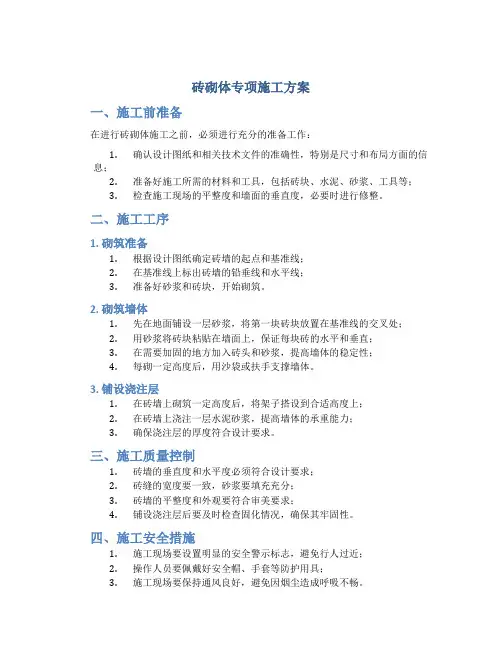 砖砌体专项施工方案

一、施工前准备

在进行砖砌体施工之前，必须进行充分的准备工作：

1. 确认设计图纸和相关技术文件的准确性，特别是尺寸和布局方面的信息；
2. 准备好施工所需的材料和工具，包括砖块、水泥、砂浆、工具等；
3. 检查施工现场的平整度和墙面的垂直度，必要时进行修整。

二、施工工序

1. 砌筑准备

1. 根据设计图纸确定砖墙的起点和基准线；
2. 在基准线上标出砖墙的铅垂线和水平线；
3. 准备好砂浆和砖块，开始砌筑。

2. 砌筑墙体

1. 先在地面铺设一层砂浆，将第一块砖块放置在基准线的交叉处；
2. 用砂浆将砖块粘贴在墙面上，保证每块砖的水平和垂直；
3. 在需要加固的地方加入砖头和砂浆，提高墙体的稳定性；
4. 每砌一定高度后，用沙袋或扶手支撑墙体。

3. 铺设浇注层

1. 在砖墙上砌筑一定高度后，将架子搭设到合适高度上；
2. 在砖墙上浇注一层水泥砂浆，提高墙体的承重能力；
3. 确保浇注层的厚度符合设计要求。

三、施工质量控制

1. 砖墙的垂直度和水平度必须符合设计要求；
2. 砖缝的宽度要一致，砂浆要填充充分；
3. 砖墙的平整度和外观要符合审美要求；
4. 铺设浇注层后要及时检查固化情况，确保其牢固性。

四、施工安全措施

1. 施工现场要设置明显的安全警示标志，避免行人过近；
2. 操作人员要佩戴好安全帽、手套等防护用具；
3. 施工现场要保持通风良好，避免因烟尘造成呼吸不畅。